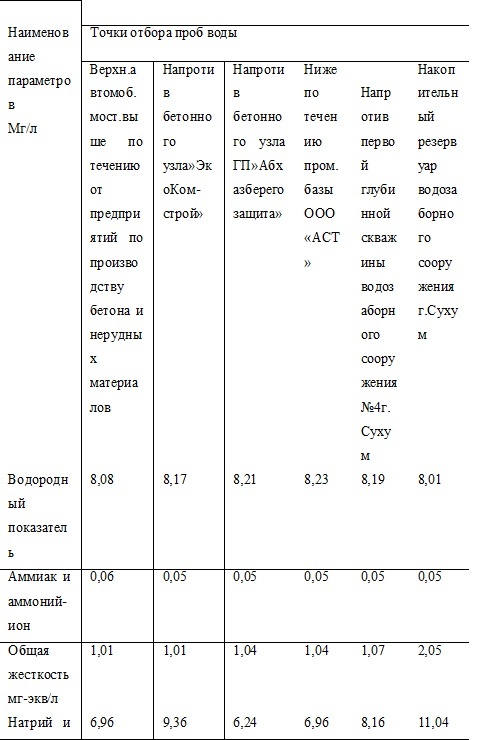 | Наименование параметров Мг/л | Точки отбора проб воды | | | | | |
|---|---|---|---|---|---|---|
| | Верхн.автомоб. мост.выше по течению от предприятий по производству бетона и нерудных материалов | Напротив бетонного узла»ЭкоКом-строй» | Напротив бетонного узла ГП»Абхазберегозащита» | Ниже по течению пром. базы ООО «АСТ» | Напротив первой глубинной скважины водозаборного сооружения №4г. Сухум | Накопительный резервуар водозаборного сооружения г.Сухум |
| Водородный показатель | 8,08 | 8,17 | 8,21 | 8,23 | 8,19 | 8,01 |
| Аммиак и аммоний-ион | 0,06 | 0,05 | 0,05 | 0,05 | 0,05 | 0,05 |
| Общая жесткость мг-экв/л | 1,01 | 1,01 | 1,04 | 1,04 | 1,07 | 2,05 |
| Натрий и | 6,96 | 9,36 | 6,24 | 6,96 | 8,16 | 11,04 |